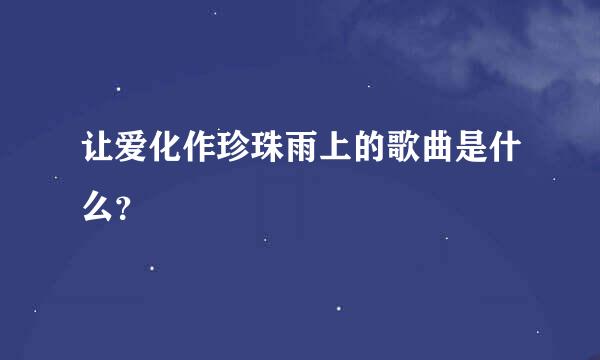 让爱化作珍珠雨上的歌曲是什么?